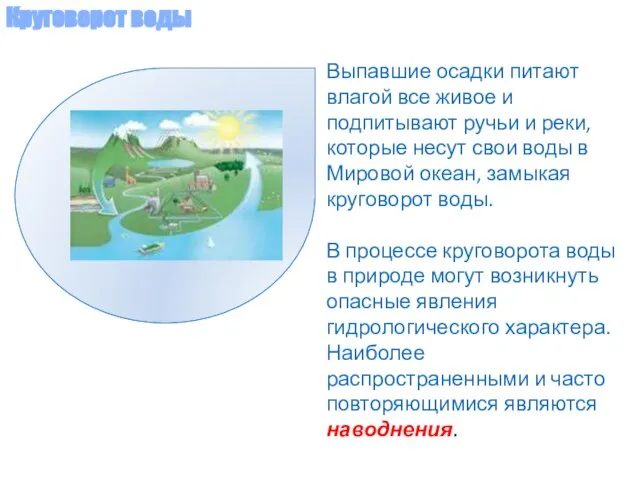 Круговорот воды

Выпавшие осадки питают влагой все живое и подпитывают ручьи и реки, которые несут свои воды в Мировой океан, замыкая круговорот воды.

В процессе круговорота воды в природе могут возникнуть опасные явления гидрологического характера. Наиболее распространенными и часто повторяющимися являются наводнения.